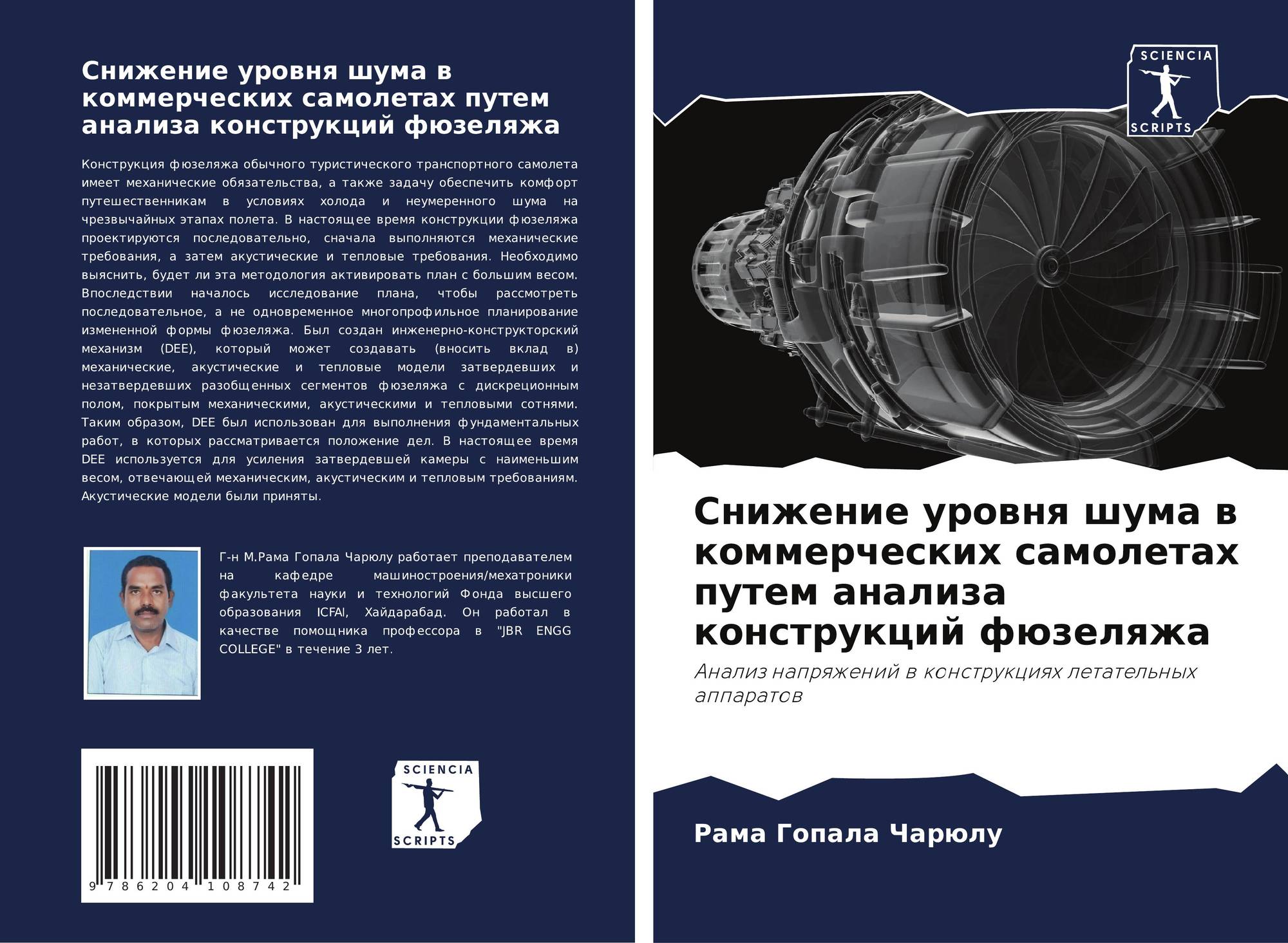 Снижение уровня шума в коммерческих самолетах путем анализа конструкций фюзеляжа

Конструкция фюзеляжа обычного туристического транспортного самолета имеет механические обязательства, а также задачу обеспечить комфорт путешественникам в условиях холода и неумеренного шума на чрезвычайных этапах полета. В настоящее время конструкции фюзеляжа проектируются последовательно, сначала выполняются механические требования, а затем акустические и тепловые требования. Необходимо выяснить, будет ли эта методология активировать план с большим весом. Впоследствии началось исследование плана, чтобы рассмотреть последовательное, а не одновременное многопрофильное планирование измененной формы фюзеляжа. Был создан инженерно-конструкторский механизм (DEE), который может создавать (вносить вклад в) механические, акустические и тепловые модели затвердевших и незатвердевших разобщенных сегментов фюзеляжа с дискреционным полом, покрытым механическими, акустическими и тепловыми сотнями. Таким образом, DEE был использован для выполнения фундаментальных работ, в которых рассматривается положение дел. В настоящее время DEE используется для усиления затвердевшей камеры с наименьшим весом, отвечающей механическим, акустическим и тепловым требованиям. Акустические модели были приняты.

Г-н М.Рама Гопала Чарюлу работает преподавателем на кафедре машиностроения/мехатроники факультета науки и технологий Фонда высшего образования ICFAI, Хайдарабад. Он работал в качестве помощника профессора в "JBR ENGG COLLEGE" в течение 3 лет.

9 786204 108742

SCIENCIA
SCRIPTS

SCIENCIA
SCRIPTS

Снижение уровня шума в коммерческих самолетах путем анализа конструкций фюзеляжа

Анализ напряжений в конструкциях летательных аппаратов

Рама Гопала Чарюлу